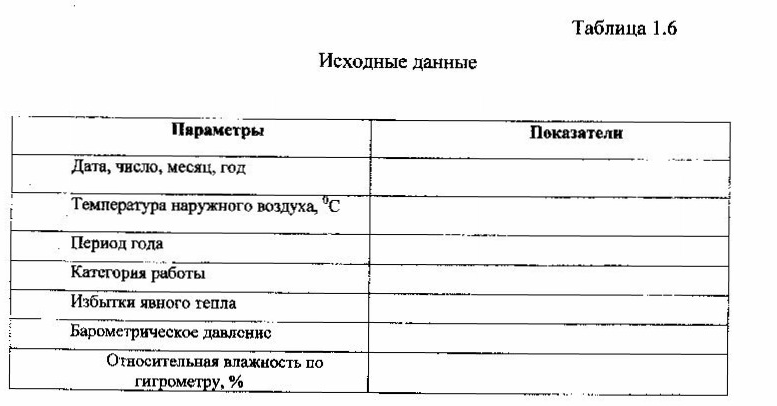 Таблица 1.6

Исходные данные

| Параметры | Показатели |
|---|---|
| Дата, число, месяц, год | |
| Температура наружного воздуха, $^0C$ | |
| Период года | |
| Категория работы | |
| Избытки явного тепла | |
| Барометрическое давление | |
| Относительная влажность по гигрометру, % | |